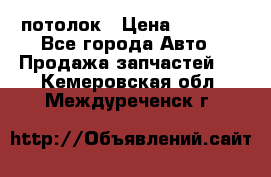 потолок   Цена
Все города Авто
Продажа запчастей
Кемеровская обл
Междуреченск г

http://Объявлений.сайт